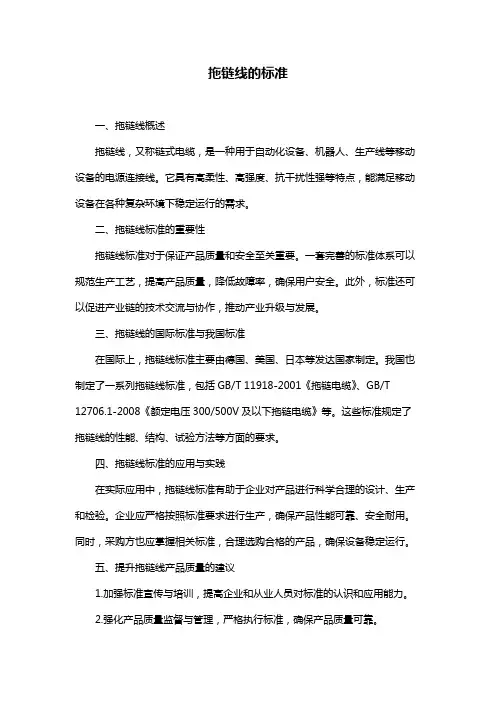 拖链线的标准

一、拖链线概述

拖链线，又称链式电缆，是一种用于自动化设备、机器人、生产线等移动设备的电源连接线。它具有高柔性、高强度、抗干扰性强等特点，能满足移动设备在各种复杂环境下稳定运行的需求。

二、拖链线标准的重要性

拖链线标准对于保证产品质量和安全至关重要。一套完善的标准体系可以规范生产工艺，提高产品质量，降低故障率，确保用户安全。此外，标准还可以促进产业链的技术交流与协作，推动产业升级与发展。

三、拖链线的国际标准与我国标准

在国际上，拖链线标准主要由德国、美国、日本等发达国家制定。我国也制定了一系列拖链线标准，包括 GB/T 11918-2001《拖链电缆》、GB/T 12706.1-2008《额定电压 300/500V 及以下拖链电缆》等。这些标准规定了拖链线的性能、结构、试验方法等方面的要求。

四、拖链线标准的应用与实践

在实际应用中，拖链线标准有助于企业对产品进行科学合理的设计、生产和检验。企业应严格按照标准要求进行生产，确保产品性能可靠、安全耐用。同时，采购方也应掌握相关标准，合理选购合格的产品，确保设备稳定运行。

五、提升拖链线产品质量的建议

1.加强标准宣传与培训，提高企业和从业人员对标准的认识和应用能力。

2.强化产品质量监督与管理，严格执行标准，确保产品质量可靠。